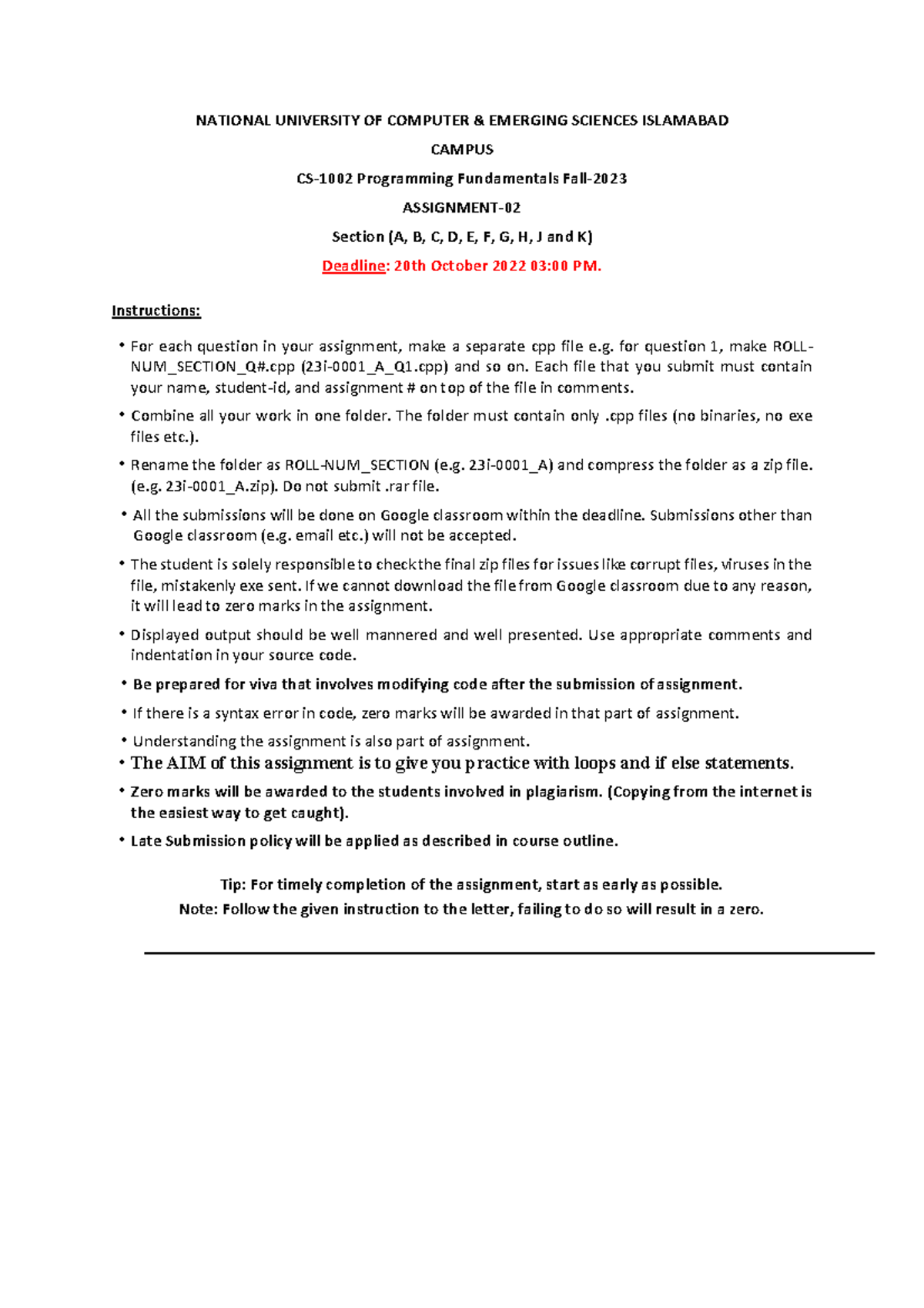 NATIONAL UNIVERSITY OF COMPUTER & EMERGING SCIENCES ISLAMABAD

CAMPUS

CS-1002 Programming Fundamentals Fall-2023

ASSIGNMENT-02

Section (A, B, C, D, E, F, G, H, J and K)

Deadline: 20th October 2022 03:00 PM.

Instructions:

• For each question in your assignment, make a separate cpp file e.g. for question 1, make ROLL-NUM_SECTION_Q#.cpp (23i-0001_A_Q1.cpp) and so on. Each file that you submit must contain your name, student-id, and assignment # on top of the file in comments.

• Combine all your work in one folder. The folder must contain only .cpp files (no binaries, no exe files etc.).

• Rename the folder as ROLL-NUM_SECTION (e.g. 23i-0001_A) and compress the folder as a zip file. (e.g. 23i-0001_A.zip). Do not submit .rar file.

• All the submissions will be done on Google classroom within the deadline. Submissions other than Google classroom (e.g. email etc.) will not be accepted.

• The student is solely responsible to check the final zip files for issues like corrupt files, viruses in the file, mistakenly exe sent. If we cannot download the file from Google classroom due to any reason, it will lead to zero marks in the assignment.

• Displayed output should be well mannered and well presented. Use appropriate comments and indentation in your source code.

• Be prepared for viva that involves modifying code after the submission of assignment.

• If there is a syntax error in code, zero marks will be awarded in that part of assignment.

• Understanding the assignment is also part of assignment.

• The AIM of this assignment is to give you practice with loops and if else statements.

• Zero marks will be awarded to the students involved in plagiarism. (Copying from the internet is the easiest way to get caught).

• Late Submission policy will be applied as described in course outline.

Tip: For timely completion of the assignment, start as early as possible.
Note: Follow the given instruction to the letter, failing to do so will result in a zero.